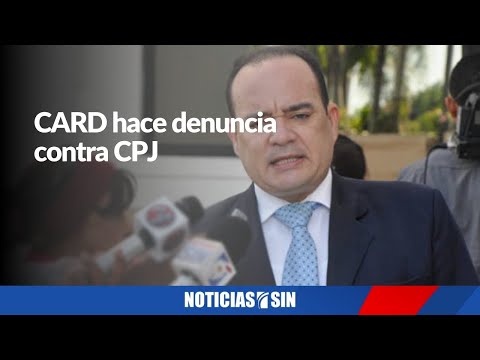 CARD hace denuncia contra CPJ

NOTICIAS SIN